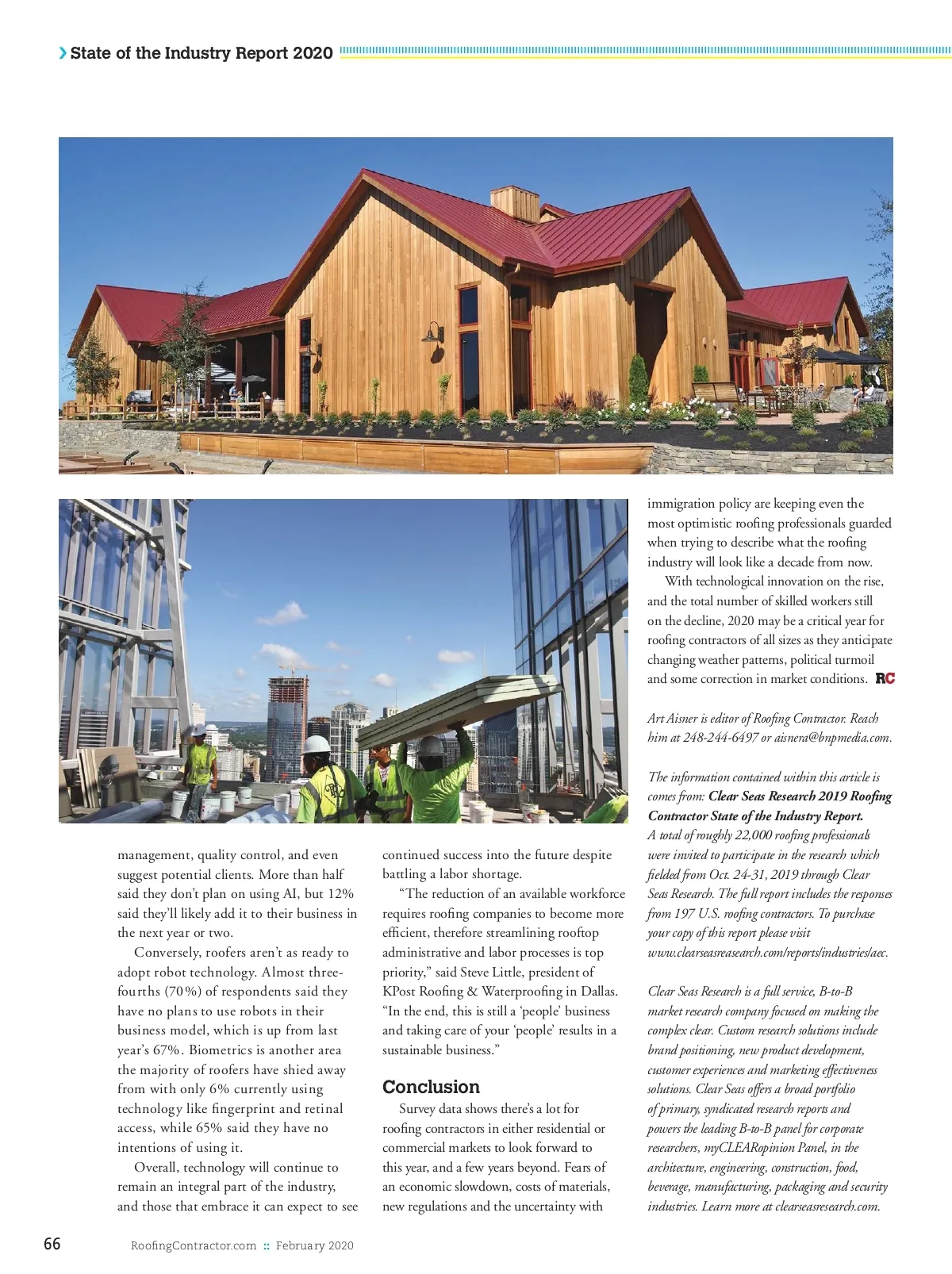 State of the Industry Report 2020

management, quality control, and even suggest potential clients. More than half said they don't plan on using AI, but 12% said they'll likely add it to their business in the next year or two.

Conversely, roofers aren't as ready to adopt robot technology. Almost three-fourths (70%) of respondents said they have no plans to use robots in their business model, which is up from last year's 67%. Biometrics is another area the majority of roofers have shied away from with only 6% currently using technology like fingerprint and retinal access, while 65% said they have no intentions of using it.

Overall, technology will continue to remain an integral part of the industry, and those that embrace it can expect to see continued success into the future despite battling a labor shortage.

"The reduction of an available workforce requires roofing companies to become more efficient, therefore streamlining rooftop administrative and labor processes is top priority," said Steve Little, president of KPost Roofing & Waterproofing in Dallas. "In the end, this is still a 'people' business and taking care of your 'people' results in a sustainable business."

Conclusion

Survey data shows there's a lot for roofing contractors in either residential or commercial markets to look forward to this year, and a few years beyond. Fears of an economic slowdown, costs of materials, new regulations and the uncertainty with immigration policy are keeping even the most optimistic roofing professionals guarded when trying to describe what the roofing industry will look like a decade from now.

With technological innovation on the rise, and the total number of skilled workers still on the decline, 2020 may be a critical year for roofing contractors of all sizes as they anticipate changing weather patterns, political turmoil and some correction in market conditions. RC

Art Aisner is editor of Roofing Contractor. Reach him at 248-244-6497 or aisnera@bnpmedia.com.

The information contained within this article is comes from: Clear Seas Research 2019 Roofing Contractor State of the Industry Report. A total of roughly 22,000 roofing professionals were invited to participate in the research which fielded from Oct. 24-31, 2019 through Clear Seas Research. The full report includes the responses from 197 U.S. roofing contractors. To purchase your copy of this report please visit www.clearseasresearch.com/reports/industries/aec.

Clear Seas Research is a full service, B-to-B market research company focused on making the complex clear. Custom research solutions include brand positioning, new product development, customer experiences and marketing effectiveness solutions. Clear Seas offers a broad portfolio of primary, syndicated research reports and powers the leading B-to-B panel for corporate researchers, myCLEARopinion Panel, in the architecture, engineering, construction, food, beverage, manufacturing, packaging and security industries. Learn more at clearseasresearch.com.

66 RoofingContractor.com :: February 2020